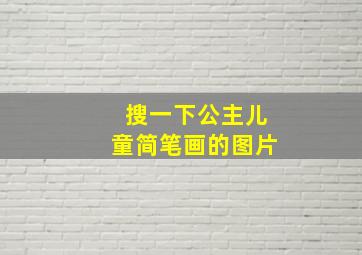 搜一下公主儿童简笔画的图片